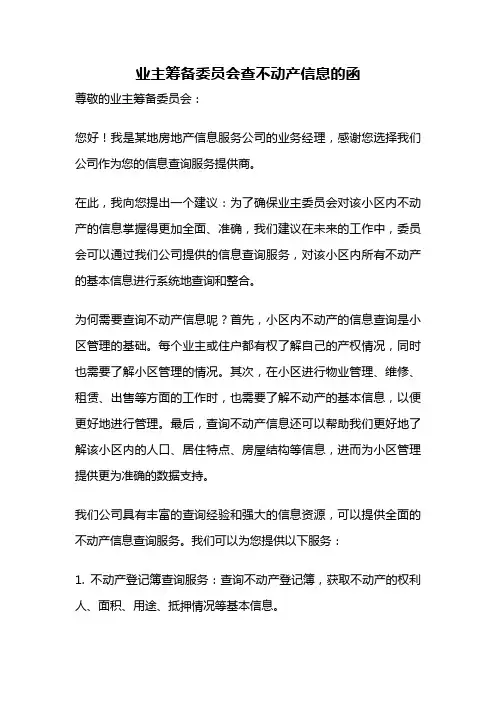 业主筹备委员会查不动产信息的函

尊敬的业主筹备委员会：

您好！我是某地房地产信息服务公司的业务经理，感谢您选择我们公司作为您的信息查询服务提供商。

在此，我向您提出一个建议：为了确保业主委员会对该小区内不动产的信息掌握得更加全面、准确，我们建议在未来的工作中，委员会可以通过我们公司提供的信息查询服务，对该小区内所有不动产的基本信息进行系统地查询和整合。

为何需要查询不动产信息呢？首先，小区内不动产的信息查询是小区管理的基础。每个业主或住户都有权了解自己的产权情况，同时也需要了解小区管理的情况。其次，在小区进行物业管理、维修、租赁、出售等方面的工作时，也需要了解不动产的基本信息，以便更好地进行管理。最后，查询不动产信息还可以帮助我们更好地了解该小区内的人口、居住特点、房屋结构等信息，进而为小区管理提供更为准确的数据支持。

我们公司具有丰富的查询经验和强大的信息资源，可以提供全面的不动产信息查询服务。我们可以为您提供以下服务：

1. 不动产登记簿查询服务：查询不动产登记簿，获取不动产的权利人、面积、用途、抵押情况等基本信息。